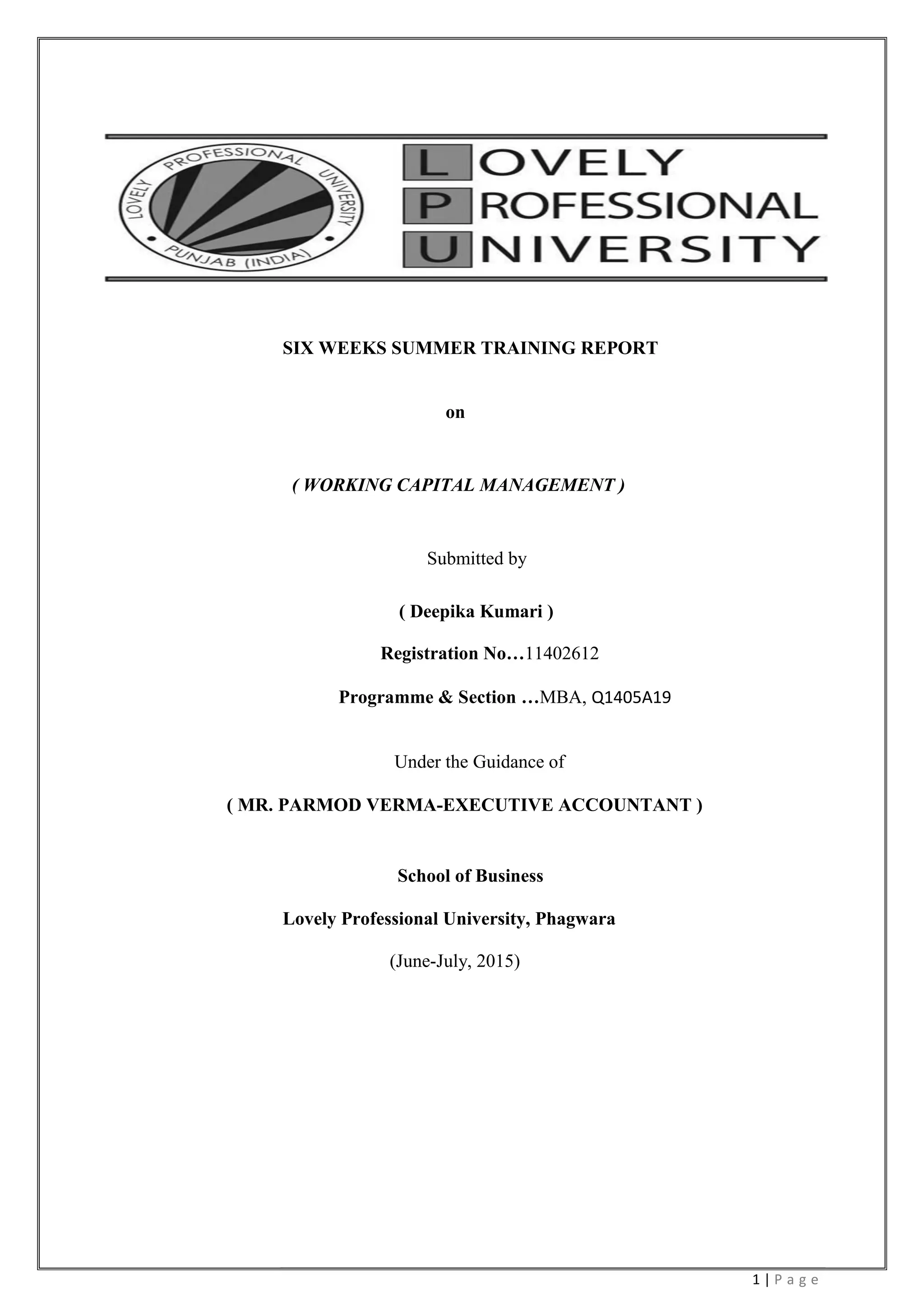 LOVELY PROFESSIONAL UNIVERSITY PUNJAB (INDIA)

LOVELY PROFESSIONAL UNIVERSITY

SIX WEEKS SUMMER TRAINING REPORT

on

( WORKING CAPITAL MANAGEMENT )

Submitted by

( Deepika Kumari )

Registration No…11402612

Programme & Section …MBA, Q1405A19

Under the Guidance of

( MR. PARMOD VERMA-EXECUTIVE ACCOUNTANT )

School of Business

Lovely Professional University, Phagwara

(June-July, 2015)

1 | Page